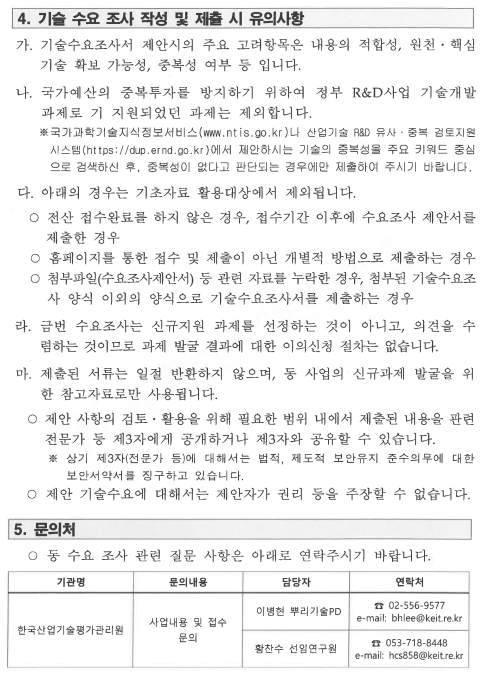 4. 기술 수요 조사 작성 및 제출 시 유의사항

가. 기술수요조사서 제안시의 주요 고려항목은 내용의 적합성, 원천·핵심 기술 확보 가능성, 중복성 여부 등 입니다.

나. 국가예산의 중복투자를 방지하기 위하여 정부 R&D사업 기술개발 과제로 기 지원되었던 과제는 제외합니다.
※국가과학기술지식정보서비스(www.ntis.go.kr)나 산업기술 R&D 유사·중복 검토지원 시스템(https://dup.ernd.go.kr)에서 제안하시는 기술의 중복성을 주요 키워드 중심으로 검색하신 후, 중복성이 없다고 판단되는 경우에만 제출하여 주시기 바랍니다.

다. 아래의 경우는 기초자료 활용대상에서 제외됩니다.
○ 전산 접수완료를 하지 않은 경우, 접수기간 이후에 수요조사 제안서를 제출한 경우
○ 홈페이지를 통한 접수 및 제출이 아닌 개별적 방법으로 제출하는 경우
○ 첨부파일(수요조사제안서) 등 관련 자료를 누락한 경우, 첨부된 기술수요조사 양식 이외의 양식으로 기술수요조사서를 제출하는 경우

라. 금번 수요조사는 신규지원 과제를 선정하는 것이 아니고, 의견을 수렴하는 것이므로 과제 발굴 결과에 대한 이의신청 절차는 없습니다.

마. 제출된 서류는 일절 반환하지 않으며, 동 사업의 신규과제 발굴을 위한 참고자료로만 사용됩니다.
○ 제안 사항의 검토·활용을 위해 필요한 범위 내에서 제출된 내용을 관련 전문가 등 제3자에게 공개하거나 제3자와 공유할 수 있습니다.
※ 상기 제3자(전문가 등)에 대해서는 법적, 제도적 보안유지 준수의무에 대한 보안서약서를 징구하고 있습니다.
○ 제안 기술수요에 대해서는 제안자가 권리 등을 주장할 수 없습니다.

5. 문의처

○ 동 수요 조사 관련 질문 사항은 아래로 연락주시기 바랍니다.

| 기관명 | 문의내용 | 담당자 | 연락처 |
|---|---|---|---|
| 한국산업기술평가관리원 | 사업내용 및 접수 문의 | 이병현 뿌리기술PD | ☎ 02-556-9577 e-mail: bhlee@keit.re.kr |
| | | 황찬수 선임연구원 | ☎ 053-718-8448 e-mail: hcs858@keit.re.kr |